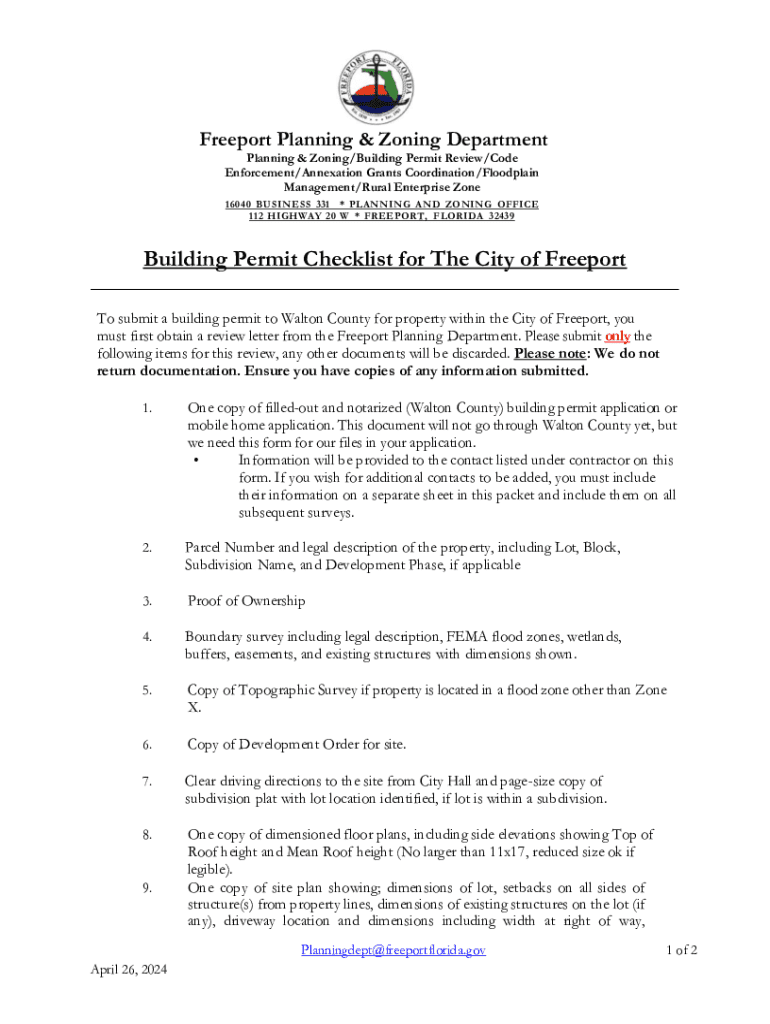 FREEPORT FLORIDA

Freeport Planning & Zoning Department

Planning & Zoning/Building Permit Review/Code Enforcement/Annexation Grants Coordination/Floodplain Management/Rural Enterprise Zone

16040 BUSINESS 331 * PLANNING AND ZONING OFFICE
112 HIGHWAY 20 W * FREEPORT, FLORIDA 32439

Building Permit Checklist for The City of Freeport

To submit a building permit to Walton County for property within the City of Freeport, you must first obtain a review letter from the Freeport Planning Department. Please submit only the following items for this review, any other documents will be discarded. Please note: We do not return documentation. Ensure you have copies of any information submitted.

1. One copy of filled-out and notarized (Walton County) building permit application or mobile home application. This document will not go through Walton County yet, but we need this form for our files in your application.
• Information will be provided to the contact listed under contractor on this form. If you wish for additional contacts to be added, you must include their information on a separate sheet in this packet and include them on all subsequent surveys.

2. Parcel Number and legal description of the property, including Lot, Block, Subdivision Name, and Development Phase, if applicable

3. Proof of Ownership

4. Boundary survey including legal description, FEMA flood zones, wetlands, buffers, easements, and existing structures with dimensions shown.

5. Copy of Topographic Survey if property is located in a flood zone other than Zone X.

6. Copy of Development Order for site.

7. Clear driving directions to the site from City Hall and page-size copy of subdivision plat with lot location identified, if lot is within a subdivision.

8. One copy of dimensioned floor plans, including side elevations showing Top of Roof height and Mean Roof height (No larger than 11x17, reduced size ok if legible).

9. One copy of site plan showing; dimensions of lot, setbacks on all sides of structure(s) from property lines, dimensions of existing structures on the lot (if any), driveway location and dimensions including width at right of way,

Planningdept@freeportflorida.gov

1 of 2

April 26, 2024